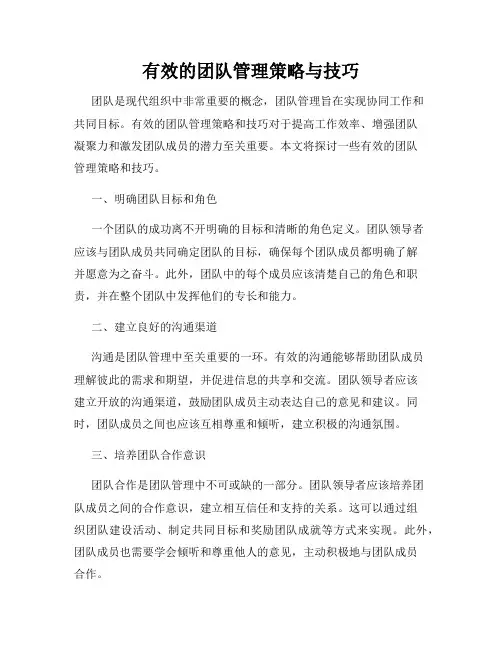 有效的团队管理策略与技巧

团队是现代组织中非常重要的概念，团队管理旨在实现协同工作和共同目标。有效的团队管理策略和技巧对于提高工作效率、增强团队凝聚力和激发团队成员的潜力至关重要。本文将探讨一些有效的团队管理策略和技巧。

一、明确团队目标和角色

一个团队的成功离不开明确的目标和清晰的角色定义。团队领导者应该与团队成员共同确定团队的目标，确保每个团队成员都明确了解并愿意为之奋斗。此外，团队中的每个成员应该清楚自己的角色和职责，并在整个团队中发挥他们的专长和能力。

二、建立良好的沟通渠道

沟通是团队管理中至关重要的一环。有效的沟通能够帮助团队成员理解彼此的需求和期望，并促进信息的共享和交流。团队领导者应该建立开放的沟通渠道，鼓励团队成员主动表达自己的意见和建议。同时，团队成员之间也应该互相尊重和倾听，建立积极的沟通氛围。

三、培养团队合作意识

团队合作是团队管理中不可或缺的一部分。团队领导者应该培养团队成员之间的合作意识，建立相互信任和支持的关系。这可以通过组织团队建设活动、制定共同目标和奖励团队成就等方式来实现。此外，团队成员也需要学会倾听和尊重他人的意见，主动积极地与团队成员合作。